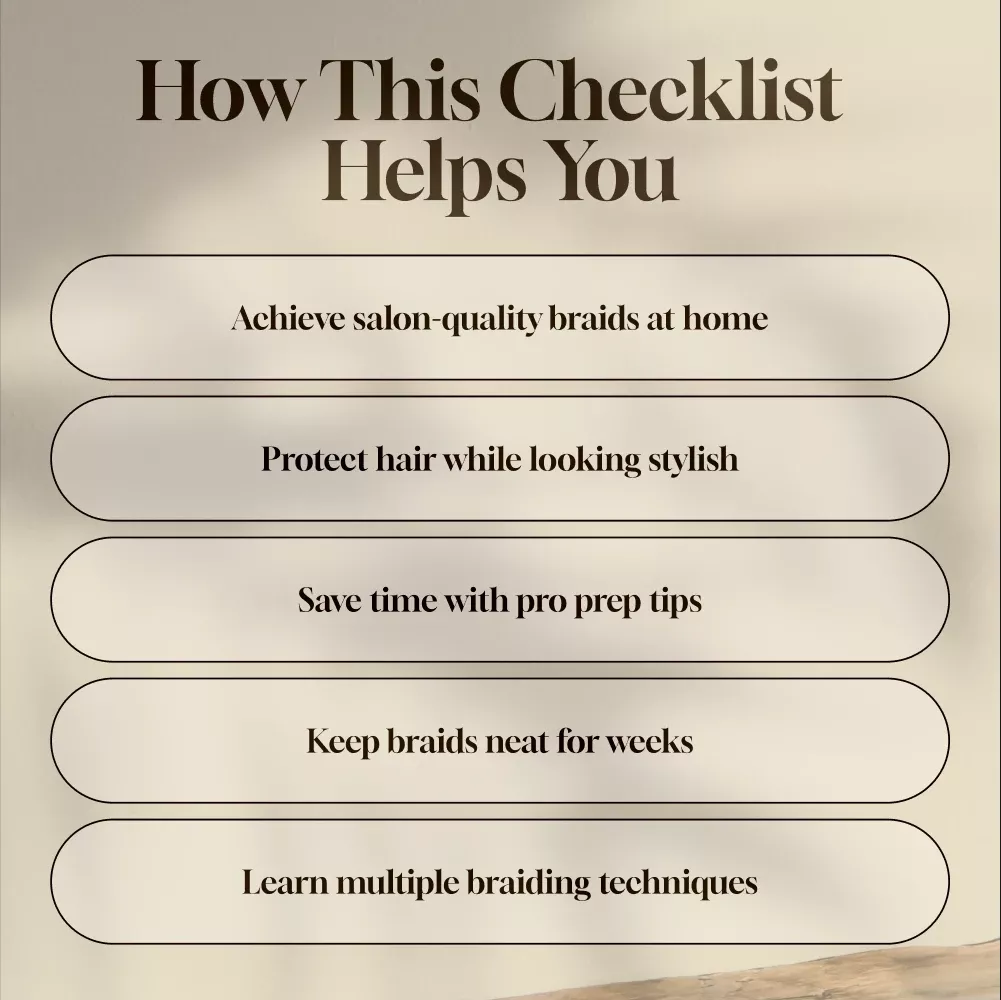 How This Checklist Helps You

Achieve salon-quality braids at home

Protect hair while looking stylish

Save time with pro prep tips

Keep braids neat for weeks

Learn multiple braiding techniques